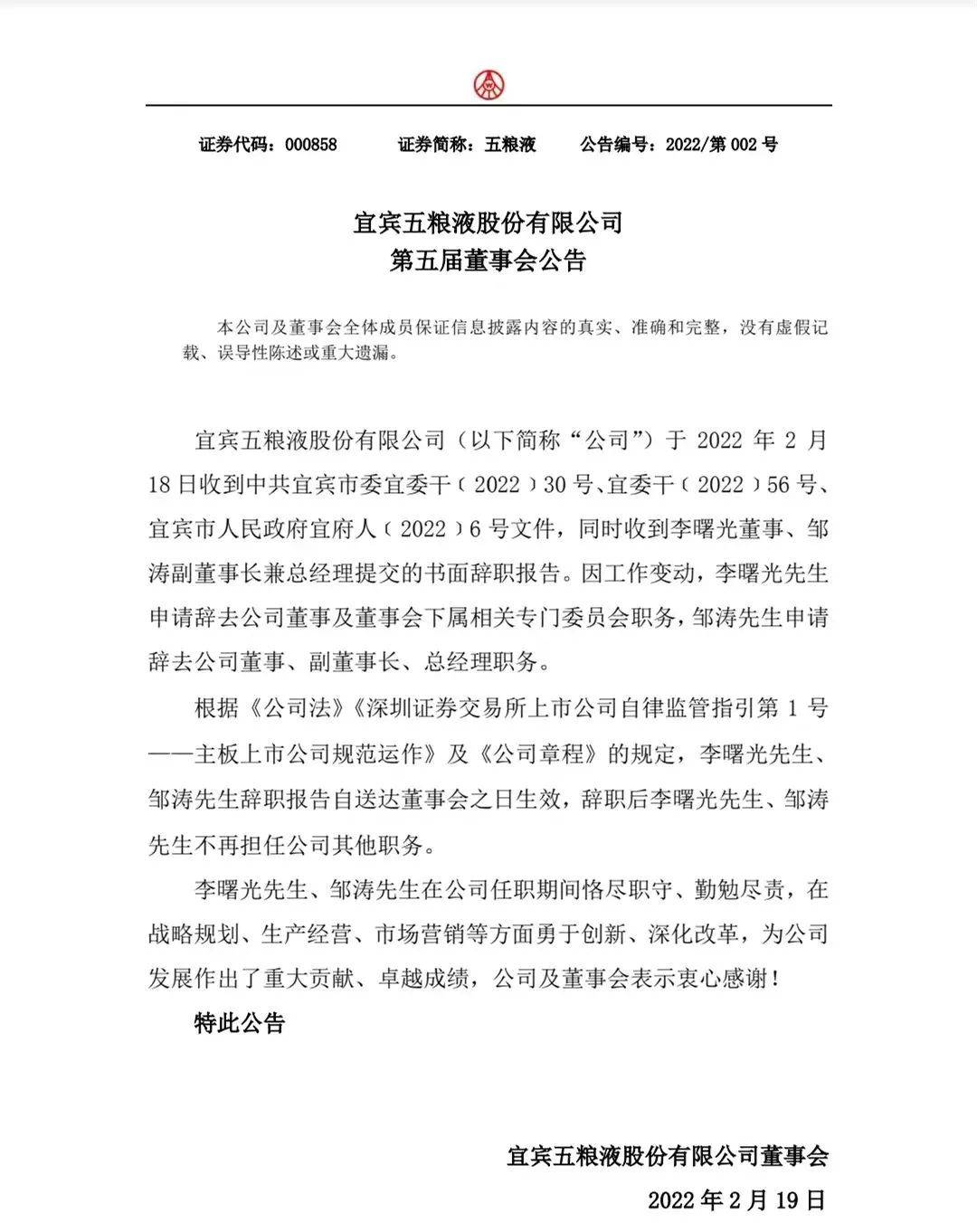 证券代码：000858　　证券简称：五粮液　　公告编号：2022/第 002 号

宜宾五粮液股份有限公司
第五届董事会公告

本公司及董事会全体成员保证信息披露内容的真实、准确和完整，没有虚假记载、误导性陈述或重大遗漏。

宜宾五粮液股份有限公司（以下简称“公司”）于 2022 年 2 月 18 日收到中共宜宾市委宜委干〔2022〕30 号、宜委干〔2022〕56 号、宜宾市人民政府宜府人〔2022〕6 号文件，同时收到李曙光董事、邹涛副董事长兼总经理提交的书面辞职报告。因工作变动，李曙光先生申请辞去公司董事及董事会下属相关专门委员会职务，邹涛先生申请辞去公司董事、副董事长、总经理职务。

根据《公司法》《深圳证券交易所上市公司自律监管指引第 1 号——主板上市公司规范运作》及《公司章程》的规定，李曙光先生、邹涛先生辞职报告自送达董事会之日生效，辞职后李曙光先生、邹涛先生不再担任公司其他职务。

李曙光先生、邹涛先生在公司任职期间恪尽职守、勤勉尽责，在战略规划、生产经营、市场营销等方面勇于创新、深化改革，为公司发展作出了重大贡献、卓越成绩，公司及董事会表示衷心感谢！

特此公告

宜宾五粮液股份有限公司董事会
2022 年 2 月 19 日